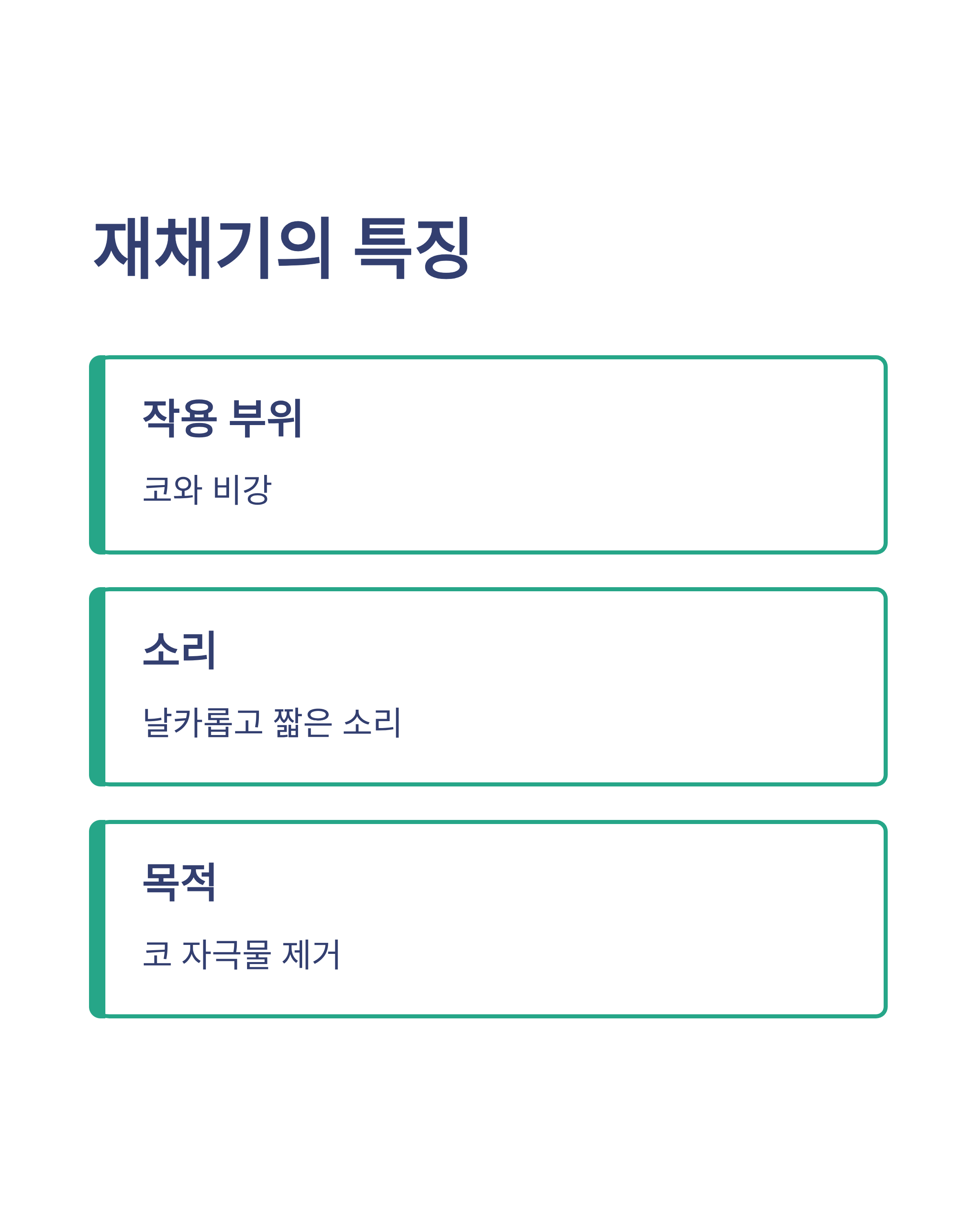 재채기의 특징

작용 부위

코와 비강

소리

날카롭고 짧은 소리

목적

코 자극물 제거